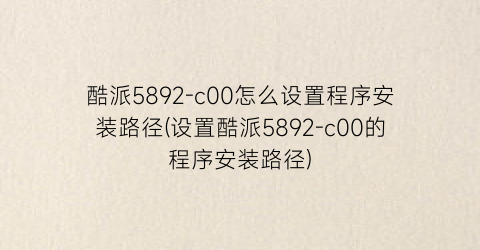 酷派5892-c00怎么设置程序安装路径(设置酷派5892-c00的程序安装路径)